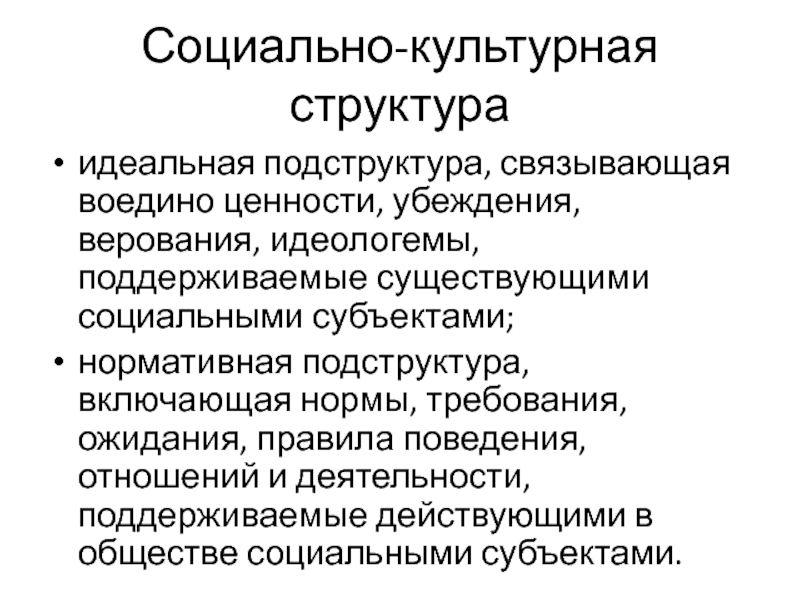 Социально-культурная структура

• идеальная подструктура, связывающая воедино ценности, убеждения, верования, идеологемы, поддерживаемые существующими социальными субъектами;

• нормативная подструктура, включающая нормы, требования, ожидания, правила поведения, отношений и деятельности, поддерживаемые действующими в обществе социальными субъектами.